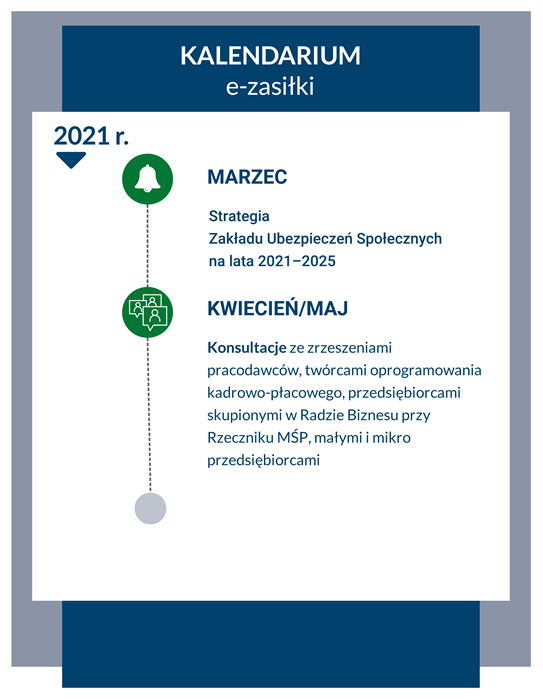 KALENDARIUM
e-zasiłki

2021 r.

MARZEC

Strategia
Zakładu Ubezpieczeń Społecznych
na lata 2021–2025

KWIECIEŃ/MAJ

Konsultacje ze zrzeszeniami pracodawców, twórcami oprogramowania kadrowo-płacowego, przedsiębiorcami skupionymi w Radzie Biznesu przy Rzeczniku MŚP, małymi i mikro przedsiębiorcami